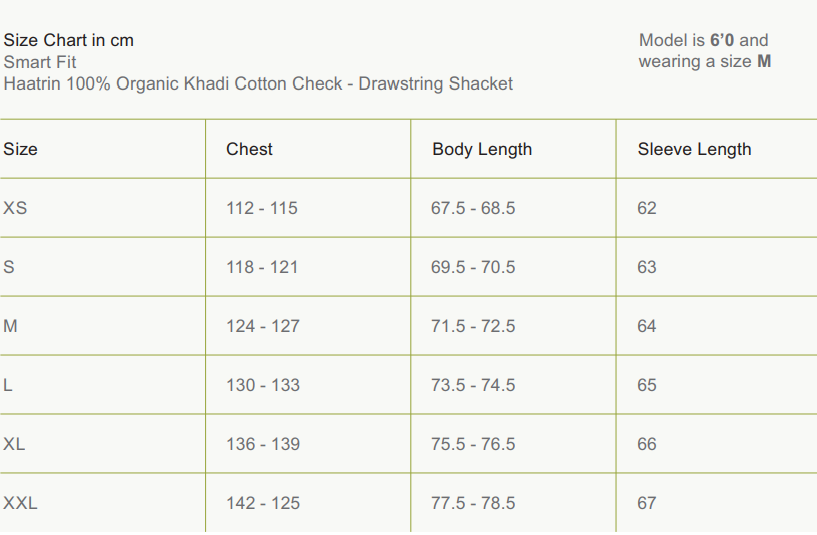 Size Chart in cm
Smart Fit
Haatrin 100% Organic Khadi Cotton Check - Drawstring Shacket

Model is 6'0 and wearing a size M

| Size | Chest | Body Length | Sleeve Length |
|---|---|---|---|
| XS | 112 - 115 | 67.5 - 68.5 | 62 |
| S | 118 - 121 | 69.5 - 70.5 | 63 |
| M | 124 - 127 | 71.5 - 72.5 | 64 |
| L | 130 - 133 | 73.5 - 74.5 | 65 |
| XL | 136 - 139 | 75.5 - 76.5 | 66 |
| XXL | 142 - 125 | 77.5 - 78.5 | 67 |